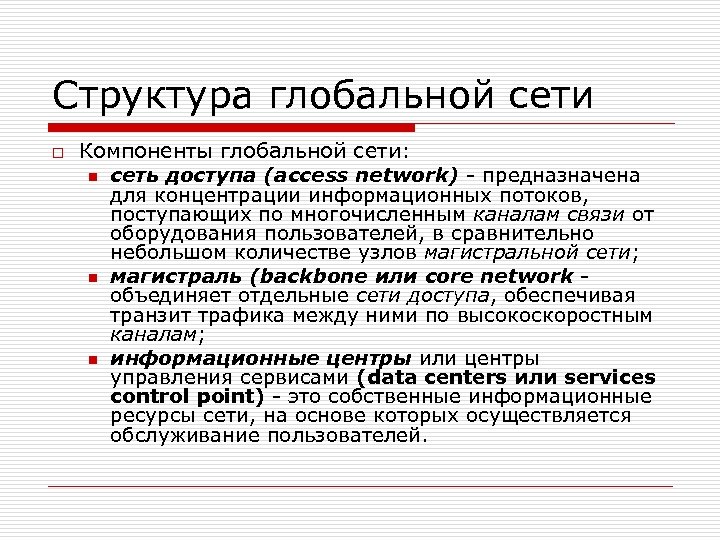 Структура глобальной сети

Компоненты глобальной сети:

сеть доступа (access network) - предназначена для концентрации информационных потоков, поступающих по многочисленным каналам связи от оборудования пользователей, в сравнительно небольшом количестве узлов магистральной сети;

магистраль (backbone или core network - объединяет отдельные сети доступа, обеспечивая транзит трафика между ними по высокоскоростным каналам;

информационные центры или центры управления сервисами (data centers или services control point) - это собственные информационные ресурсы сети, на основе которых осуществляется обслуживание пользователей.